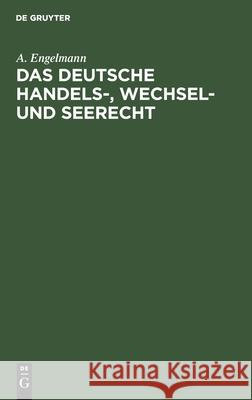 DE GRUYTER

A. Engelmann

DAS DEUTSCHE HANDELS-, WECHSEL- UND SEERECHT

DE G

Kraina Książek